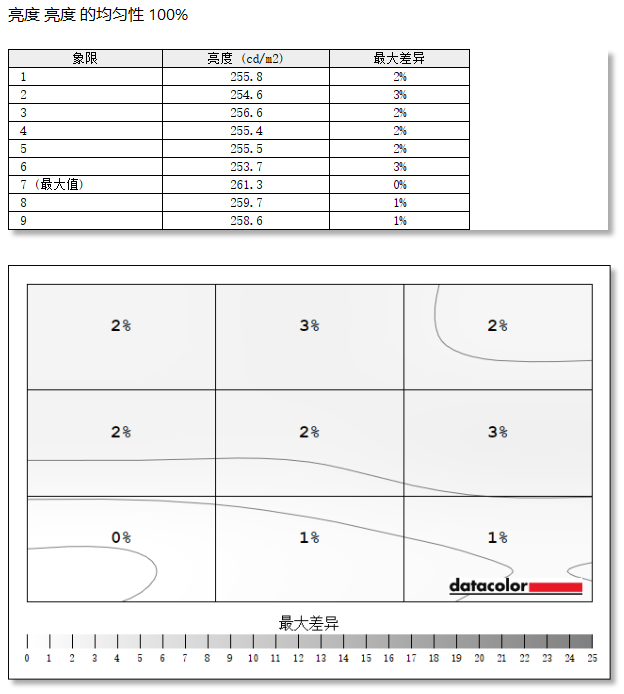 亮度 亮度 的均匀性 100%

| 象限 | 亮度 (cd/m2) | 最大差异 |
|---|---|---|
| 1 | 255.8 | 2% |
| 2 | 254.6 | 3% |
| 3 | 256.6 | 2% |
| 4 | 255.4 | 2% |
| 5 | 255.5 | 2% |
| 6 | 253.7 | 3% |
| 7 (最大值) | 261.3 | 0% |
| 8 | 259.7 | 1% |
| 9 | 258.6 | 1% |

2%
3%
2%
2%
2%
3%
0%
1%
1%

datacolor

最大差异

0 1 2 3 4 5 6 7 8 9 10 11 12 13 14 15 16 17 18 19 20 21 22 23 24 25